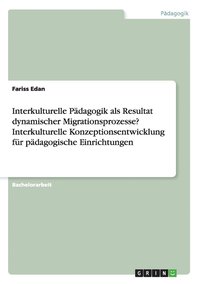 Pädagogik

Fariss Edan

Interkulturelle Pädagogik als Resultat dynamischer Migrationsprozesse? Interkulturelle Konzeptionsentwicklung für pädagogische Einrichtungen

Bachelorarbeit

GRIN